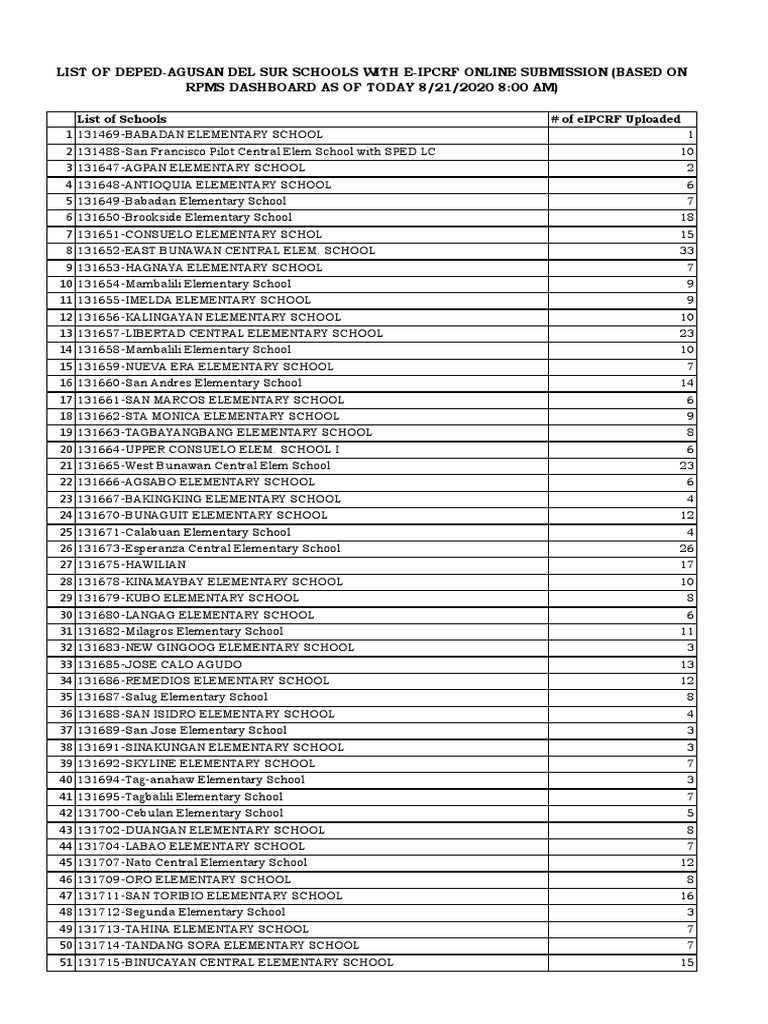 LIST OF DEPED-AGUSAN DEL SUR SCHOOLS WITH E-IPCRF ONLINE SUBMISSION (BASED ON RPMS DASHBOARD AS OF TODAY 8/21/2020 8:00 AM)

| | List of Schools | # of eIPCRF Uploaded |
|---|---|---|
| 1 | 131469-BABADAN ELEMENTARY SCHOOL | 1 |
| 2 | 131488-San Francisco Pilot Central Elem School with SPED LC | 10 |
| 3 | 131647-AGPAN ELEMENTARY SCHOOL | 2 |
| 4 | 131648-ANTIOQUIA ELEMENTARY SCHOOL | 6 |
| 5 | 131649-Babadan Elementary School | 7 |
| 6 | 131650-Brookside Elementary School | 18 |
| 7 | 131651-CONSUELO ELEMENTARY SCHOL | 15 |
| 8 | 131652-EAST BUNAWAN CENTRAL ELEM. SCHOOL | 33 |
| 9 | 131653-HAGNAYA ELEMENTARY SCHOOL | 7 |
| 10 | 131654-Mambalili Elementary School | 9 |
| 11 | 131655-IMELDA ELEMENTARY SCHOOL | 9 |
| 12 | 131656-KALINGAYAN ELEMENTARY SCHOOL | 10 |
| 13 | 131657-LIBERTAD CENTRAL ELEMENTARY SCHOOL | 23 |
| 14 | 131658-Mambalili Elementary School | 10 |
| 15 | 131659-NUEVA ERA ELEMENTARY SCHOOL | 7 |
| 16 | 131660-San Andres Elementary School | 14 |
| 17 | 131661-SAN MARCOS ELEMENTARY SCHOOL | 6 |
| 18 | 131662-STA MONICA ELEMENTARY SCHOOL | 9 |
| 19 | 131663-TAGBAYANGBANG ELEMENTARY SCHOOL | 8 |
| 20 | 131664-UPPER CONSUELO ELEM. SCHOOL I | 6 |
| 21 | 131665-West Bunawan Central Elem School | 23 |
| 22 | 131666-AGSABO ELEMENTARY SCHOOL | 6 |
| 23 | 131667-BAKINGKING ELEMENTARY SCHOOL | 4 |
| 24 | 131670-BUNAGUIT ELEMENTARY SCHOOL | 12 |
| 25 | 131671-Calabuan Elementary School | 4 |
| 26 | 131673-Esperanza Central Elementary School | 26 |
| 27 | 131675-HAWILIAN | 17 |
| 28 | 131678-KINAMAYBAY ELEMENTARY SCHOOL | 10 |
| 29 | 131679-KUBO ELEMENTARY SCHOOL | 8 |
| 30 | 131680-LANGAG ELEMENTARY SCHOOL | 6 |
| 31 | 131682-Milagros Elementary School | 11 |
| 32 | 131683-NEW GINGOOG ELEMENTARY SCHOOL | 3 |
| 33 | 131685-JOSE CALO AGUDO | 13 |
| 34 | 131686-REMEDIOS ELEMENTARY SCHOOL | 12 |
| 35 | 131687-Salug Elementary School | 8 |
| 36 | 131688-SAN ISIDRO ELEMENTARY SCHOOL | 4 |
| 37 | 131689-San Jose Elementary School | 3 |
| 38 | 131691-SINAKUNGAN ELEMENTARY SCHOOL | 3 |
| 39 | 131692-SKYLINE ELEMENTARY SCHOOL | 7 |
| 40 | 131694-Tag-anahaw Elementary School | 3 |
| 41 | 131695-Tagbalili Elementary School | 7 |
| 42 | 131700-Cebulan Elementary School | 5 |
| 43 | 131702-DUANGAN ELEMENTARY SCHOOL | 8 |
| 44 | 131704-LABAO ELEMENTARY SCHOOL | 7 |
| 45 | 131707-Nato Central Elementary School | 12 |
| 46 | 131709-ORO ELEMENTARY SCHOOL | 8 |
| 47 | 131711-SAN TORIBIO ELEMENTARY SCHOOL | 16 |
| 48 | 131712-Segunda Elementary School | 3 |
| 49 | 131713-TAHINA ELEMENTARY SCHOOL | 7 |
| 50 | 131714-TANDANG SORA ELEMENTARY SCHOOL | 7 |
| 51 | 131715-BINUCAYAN CENTRAL ELEMENTARY SCHOOL | 15 |